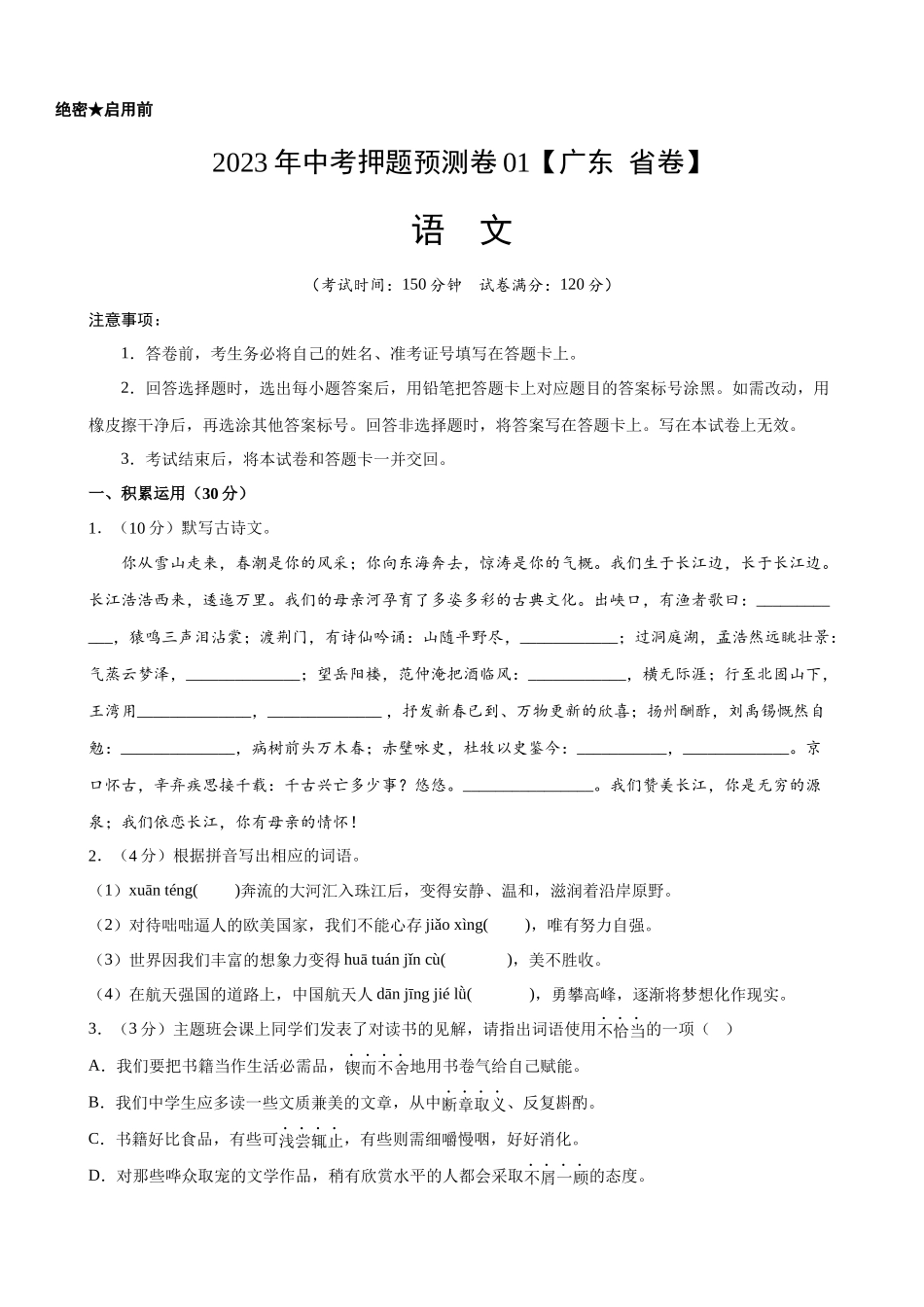 绝密★启用前

2023年中考押题预测卷01【广东 省卷】

语 文

（考试时间：150分钟 试卷满分：120分）

注意事项：

1．答卷前，考生务必将自己的姓名、准考证号填写在答题卡上。

2．回答选择题时，选出每小题答案后，用铅笔把答题卡上对应题目的答案标号涂黑。如需改动，用橡皮擦干净后，再选涂其他答案标号。回答非选择题时，将答案写在答题卡上。写在本试卷上无效。

3．考试结束后，将本试卷和答题卡一并交回。

一、积累运用（30分）

1．（10分）默写古诗文。

你从雪山走来，春潮是你的风采；你向东海奔去，惊涛是你的气概。我们生于长江边，长于长江边。长江浩浩西来，逶迤万里。我们的母亲河孕育了多姿多彩的古典文化。出峡口，有渔者歌曰：____________，猿鸣三声泪沾裳；渡荆门，有诗仙吟诵：山随平野尽，____________；过洞庭湖，孟浩然远眺壮景：气蒸云梦泽，______________；望岳阳楼，范仲淹把酒临风：____________，横无际涯；行至北固山下，王湾用______________，______________，抒发新春已到、万物更新的欣喜；扬州酬酢，刘禹锡慨然自勉：______________，病树前头万木春；赤壁咏史，杜牧以史鉴今：___________，_____________。京口怀古，辛弃疾思接千载：千古兴亡多少事？悠悠。________________。我们赞美长江，你是无穷的源泉；我们依恋长江，你有母亲的情怀！

2．（4分）根据拼音写出相应的词语。

（1）xuān téng(　　)奔流的大河汇入珠江后，变得安静、温和，滋润着沿岸原野。

（2）对待咄咄逼人的欧美国家，我们不能心存 jiǎo xìng(　　)，唯有努力自强。

（3）世界因我们丰富的想象力变得 huā tuán jǐn cù(　　)，美不胜收。

（4）在航天强国的道路上，中国航天人 dān jīng jié lǜ(　　)，勇攀高峰，逐渐将梦想化作现实。

3．（3分）主题班会课上同学们发表了对读书的见解，请指出词语使用不恰当的一项（　）

A．我们要把书籍当作生活必需品，锲而不舍地用书卷气给自己赋能。

B．我们中学生应多读一些文质兼美的文章，从中断章取义、反复斟酌。

C．书籍好比食品，有些可浅尝辄止，有些则需细嚼慢咽，好好消化。

D．对那些哗众取宠的文学作品，稍有欣赏水平的人都会采取不屑一顾的态度。